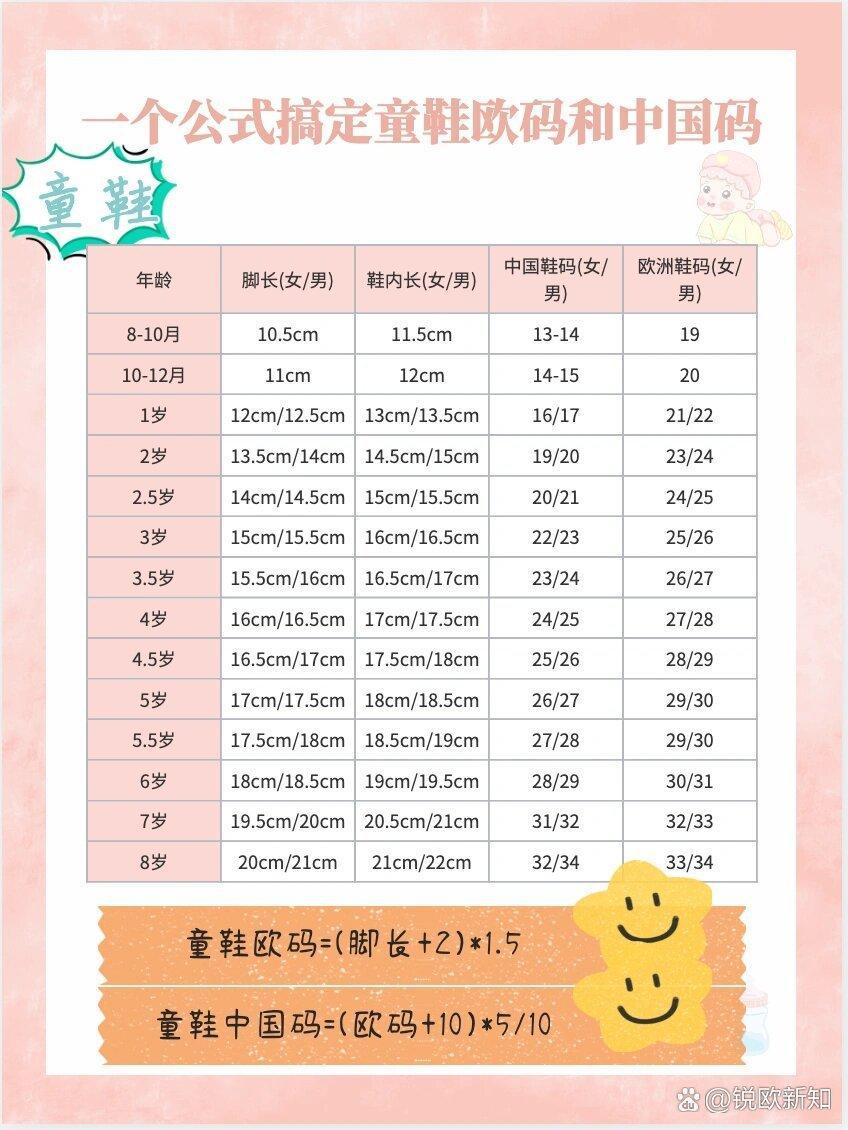 一个公式搞定童鞋欧码和中国码

童鞋

| 年龄 | 脚长(女/男) | 鞋内长(女/男) | 中国鞋码(女/男) | 欧洲鞋码(女/男) |
|---|---|---|---|---|
| 8-10月 | 10.5cm | 11.5cm | 13-14 | 19 |
| 10-12月 | 11cm | 12cm | 14-15 | 20 |
| 1岁 | 12cm/12.5cm | 13cm/13.5cm | 16/17 | 21/22 |
| 2岁 | 13.5cm/14cm | 14.5cm/15cm | 19/20 | 23/24 |
| 2.5岁 | 14cm/14.5cm | 15cm/15.5cm | 20/21 | 24/25 |
| 3岁 | 15cm/15.5cm | 16cm/16.5cm | 22/23 | 25/26 |
| 3.5岁 | 15.5cm/16cm | 16.5cm/17cm | 23/24 | 26/27 |
| 4岁 | 16cm/16.5cm | 17cm/17.5cm | 24/25 | 27/28 |
| 4.5岁 | 16.5cm/17cm | 17.5cm/18cm | 25/26 | 28/29 |
| 5岁 | 17cm/17.5cm | 18cm/18.5cm | 26/27 | 29/30 |
| 5.5岁 | 17.5cm/18cm | 18.5cm/19cm | 27/28 | 29/30 |
| 6岁 | 18cm/18.5cm | 19cm/19.5cm | 28/29 | 30/31 |
| 7岁 | 19.5cm/20cm | 20.5cm/21cm | 31/32 | 32/33 |
| 8岁 | 20cm/21cm | 21cm/22cm | 32/34 | 33/34 |

童鞋欧码=(脚长+2)*1.5

童鞋中国码=(欧码+10)*5/10

@锐欧新知